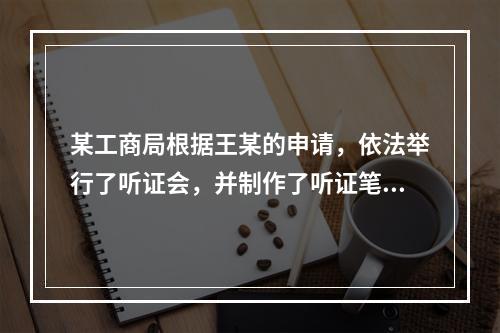 某工商局根据王某的申请，依法举行了听证会，并制作了听证笔...